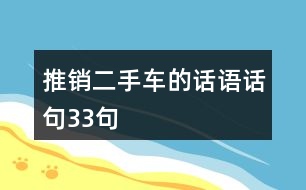 推销二手车的话语话句33句